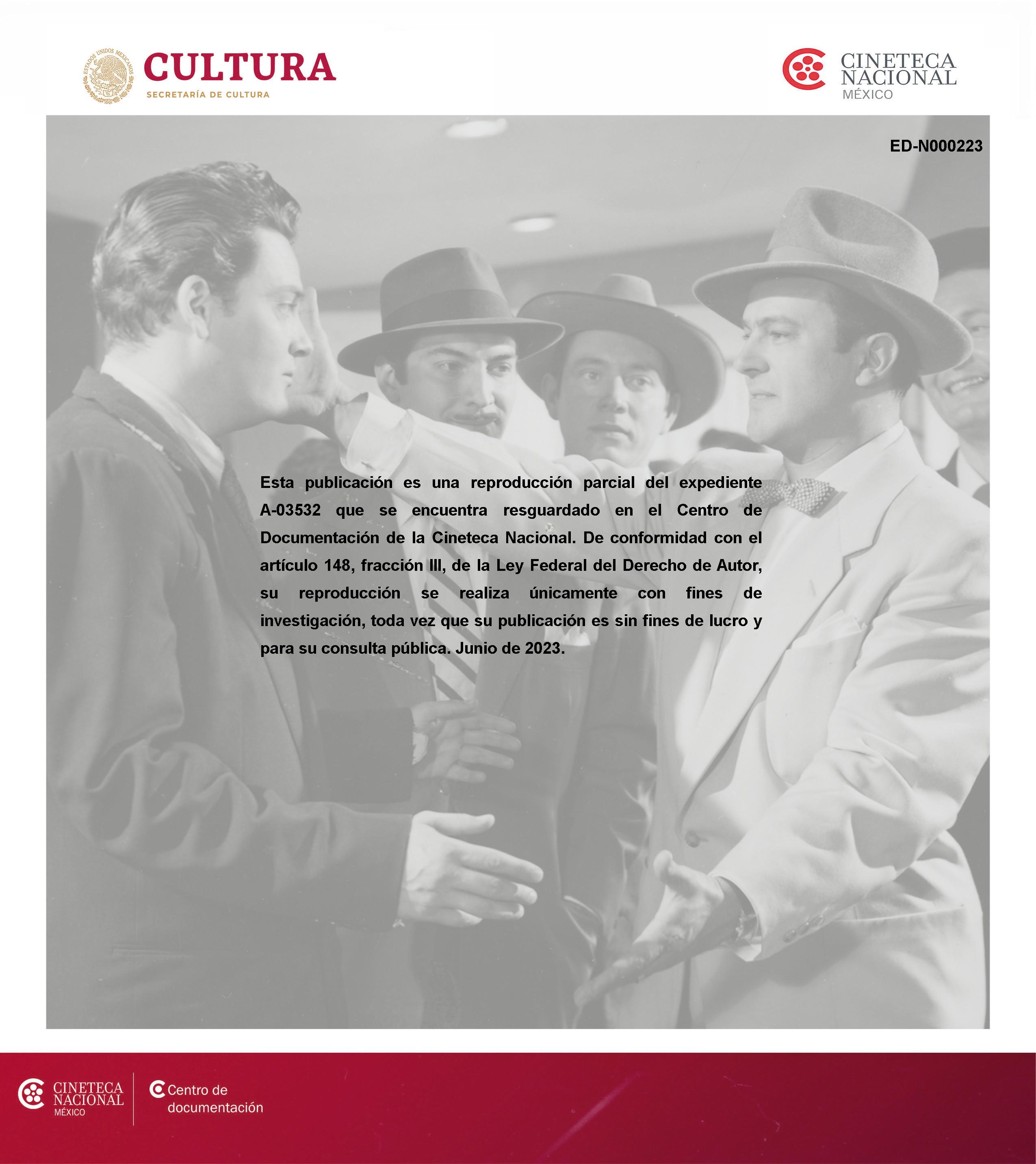 CULTURA
SECRETARÍA DE CULTURA

CINETECA
NACIONAL
MÉXICO

ED-N000223

Esta publicación es una reproducción parcial del expediente A-03532 que se encuentra resguardado en el Centro de Documentación de la Cineteca Nacional. De conformidad con el artículo 148, fracción III, de la Ley Federal del Derecho de Autor, su reproducción se realiza únicamente con fines de investigación, toda vez que su publicación es sin fines de lucro y para su consulta pública. Junio de 2023.

CINETECA
NACIONAL
MÉXICO

Centro de
documentación